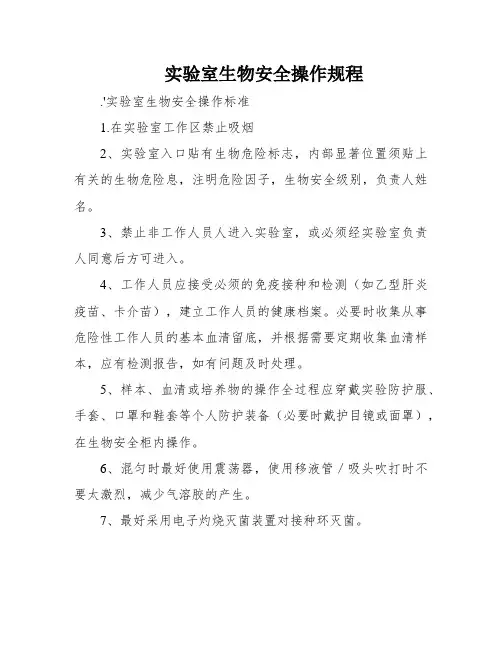 实验室生物安全操作规程

.'实验室生物安全操作标准

1.在实验室工作区禁止吸烟

2、实验室入口贴有生物危险标志，内部显著位置须贴上有关的生物危险息，注明危险因子，生物安全级别，负责人姓名。

3、禁止非工作人员人进入实验室，或必须经实验室负责人同意后方可进入。

4、工作人员应接受必须的免疫接种和检测（如乙型肝炎疫苗、卡介苗），建立工作人员的健康档案。必要时收集从事危险性工作人员的基本血清留底，并根据需要定期收集血清样本，应有检测报告，如有问题及时处理。

5、样本、血清或培养物的操作全过程应穿戴实验防护服、手套、口罩和鞋套等个人防护装备（必要时戴护目镜或面罩），在生物安全柜内操作。

6、混匀时最好使用震荡器，使用移液管／吸头吹打时不要太激烈，减少气溶胶的产生。

7、最好采用电子灼烧灭菌装置对接种环灭菌。